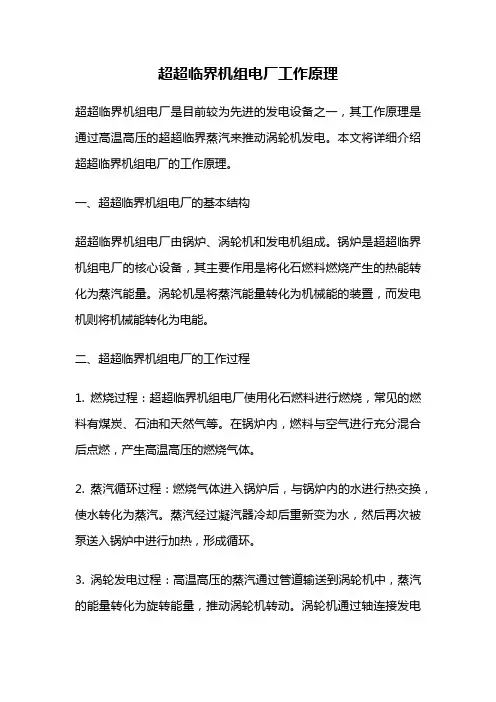 超超临界机组电厂工作原理

超超临界机组电厂是目前较为先进的发电设备之一，其工作原理是通过高温高压的超超临界蒸汽来推动涡轮机发电。本文将详细介绍超超临界机组电厂的工作原理。

一、超超临界机组电厂的基本结构

超超临界机组电厂由锅炉、涡轮机和发电机组成。锅炉是超超临界机组电厂的核心设备，其主要作用是将化石燃料燃烧产生的热能转化为蒸汽能量。涡轮机是将蒸汽能量转化为机械能的装置，而发电机则将机械能转化为电能。

二、超超临界机组电厂的工作过程

1. 燃烧过程：超超临界机组电厂使用化石燃料进行燃烧，常见的燃料有煤炭、石油和天然气等。在锅炉内，燃料与空气进行充分混合后点燃，产生高温高压的燃烧气体。

2. 蒸汽循环过程：燃烧气体进入锅炉后，与锅炉内的水进行热交换，使水转化为蒸汽。蒸汽经过凝汽器冷却后重新变为水，然后再次被泵送入锅炉中进行加热，形成循环。

3. 涡轮发电过程：高温高压的蒸汽通过管道输送到涡轮机中，蒸汽的能量转化为旋转能量，推动涡轮机转动。涡轮机通过轴连接发电